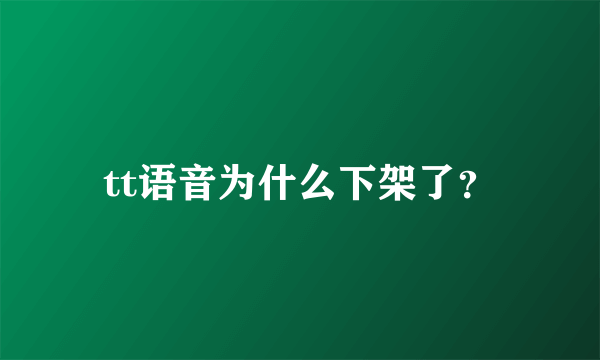 tt语音为什么下架了?